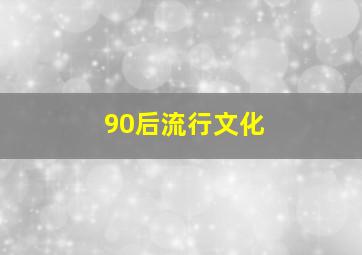 90后流行文化